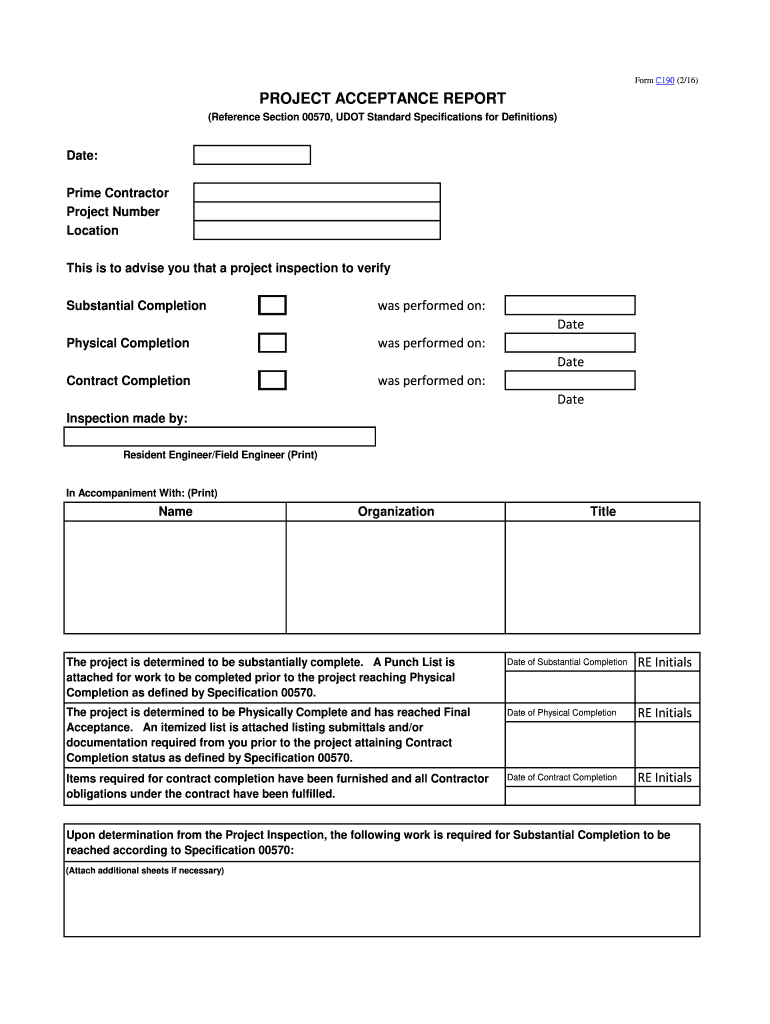 Form C190 (2/16)

PROJECT ACCEPTANCE REPORT

(Reference Section 00570, UDOT Standard Specifications for Definitions)

Date:

Prime Contractor
Project Number
Location

This is to advise you that a project inspection to verify

Substantial Completion was performed on:
Date

Physical Completion was performed on:
Date

Contract Completion was performed on:
Date

Inspection made by:

Resident Engineer/Field Engineer (Print)

In Accompaniment With: (Print)

| Name | Organization | Title |
|---|---|---|
| | | |

| | | |
|---|---|---|
| The project is determined to be substantially complete. A Punch List is attached for work to be completed prior to the project reaching Physical Completion as defined by Specification 00570. | Date of Substantial Completion | RE Initials |
| The project is determined to be Physically Complete and has reached Final Acceptance. An itemized list is attached listing submittals and/or documentation required from you prior to the project attaining Contract Completion status as defined by Specification 00570. | Date of Physical Completion | RE Initials |
| Items required for contract completion have been furnished and all Contractor obligations under the contract have been fulfilled. | Date of Contract Completion | RE Initials |

Upon determination from the Project Inspection, the following work is required for Substantial Completion to be reached according to Specification 00570:

(Attach additional sheets if necessary)